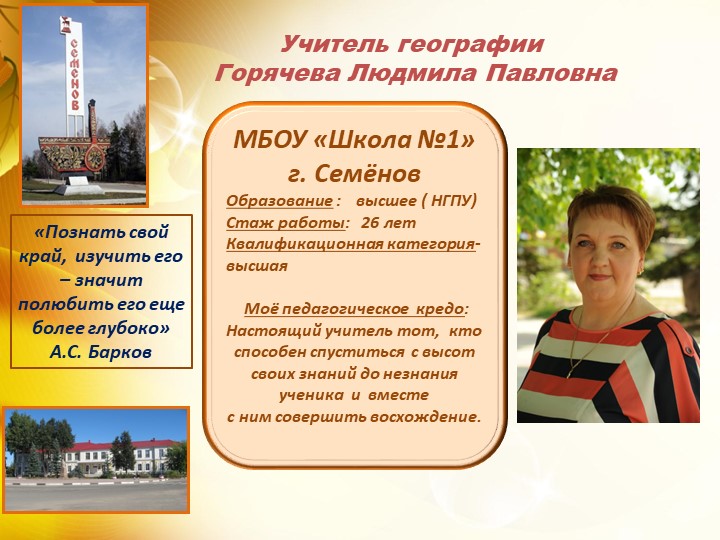 СЕМЁНОВ

Учитель географии
Горячева Людмила Павловна

«Познать свой край, изучить его – значит полюбить его еще более глубоко»
А.С. Барков

МБОУ «Школа №1»
г. Семёнов
Образование : высшее ( НГПУ)
Стаж работы: 26 лет
Квалификационная категория- высшая

Моё педагогическое кредо:
Настоящий учитель тот, кто способен спуститься с высот своих знаний до незнания ученика и вместе с ним совершить восхождение.